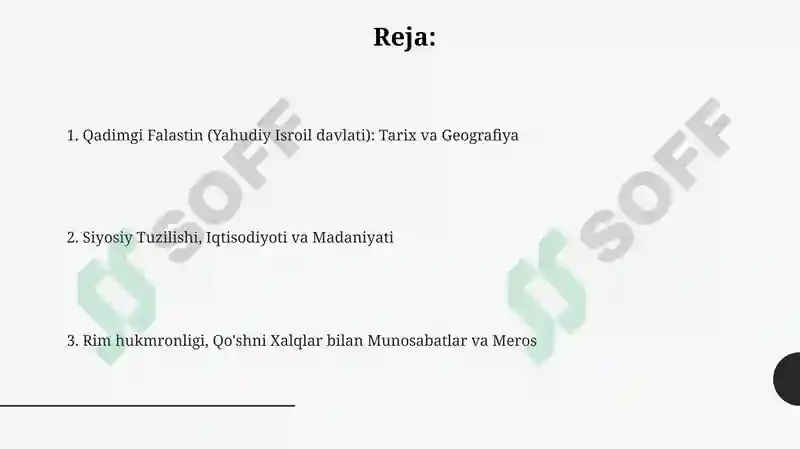 Reja:

1. Qadimgi Falastin (Yahudiy Isroil davlati): Tarix va Geografiya

2. Siyosiy Tuzilishi, Iqtisodiyoti va Madaniyati

3. Rim hukmronligi, Qo'shni Xalqlar bilan Munosabatlar va Meros

SOFF

SOFF